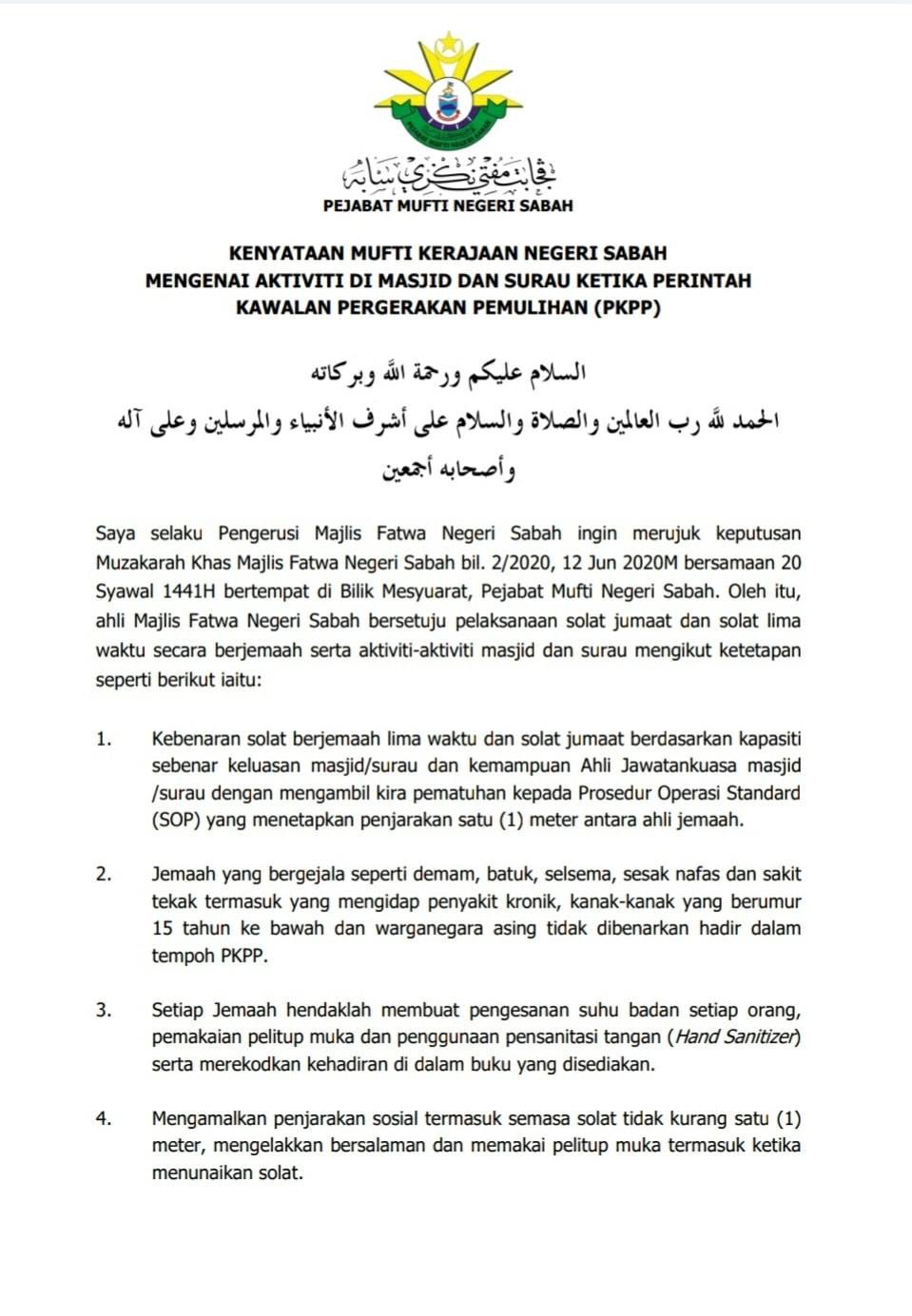 ڤجابت مفتي نݢري سابه
PEJABAT MUFTI NEGERI SABAH

KENYATAAN MUFTI KERAJAAN NEGERI SABAH
MENGENAI AKTIVITI DI MASJID DAN SURAU KETIKA PERINTAH KAWALAN PERGERAKAN PEMULIHAN (PKPP)

السلام عليكم ورحمة الله وبركاته

الحمد لله رب العالمين والصلاة والسلام على أشرف الأنبياء والمرسلين وعلى آله وأصحابه أجمعين

Saya selaku Pengerusi Majlis Fatwa Negeri Sabah ingin merujuk keputusan Muzakarah Khas Majlis Fatwa Negeri Sabah bil. 2/2020, 12 Jun 2020M bersamaan 20 Syawal 1441H bertempat di Bilik Mesyuarat, Pejabat Mufti Negeri Sabah. Oleh itu, ahli Majlis Fatwa Negeri Sabah bersetuju pelaksanaan solat jumaat dan solat lima waktu secara berjemaah serta aktiviti-aktiviti masjid dan surau mengikut ketetapan seperti berikut iaitu:

1. Kebenaran solat berjemaah lima waktu dan solat jumaat berdasarkan kapasiti sebenar keluasan masjid/surau dan kemampuan Ahli Jawatankuasa masjid /surau dengan mengambil kira pematuhan kepada Prosedur Operasi Standard (SOP) yang menetapkan penjarakan satu (1) meter antara ahli jemaah.

2. Jemaah yang bergejala seperti demam, batuk, selsema, sesak nafas dan sakit tekak termasuk yang mengidap penyakit kronik, kanak-kanak yang berumur 15 tahun ke bawah dan warganegara asing tidak dibenarkan hadir dalam tempoh PKPP.

3. Setiap Jemaah hendaklah membuat pengesanan suhu badan setiap orang, pemakaian pelitup muka dan penggunaan pensanitasi tangan (Hand Sanitizer) serta merekodkan kehadiran di dalam buku yang disediakan.

4. Mengamalkan penjarakan sosial termasuk semasa solat tidak kurang satu (1) meter, mengelakkan bersalaman dan memakai pelitup muka termasuk ketika menunaikan solat.